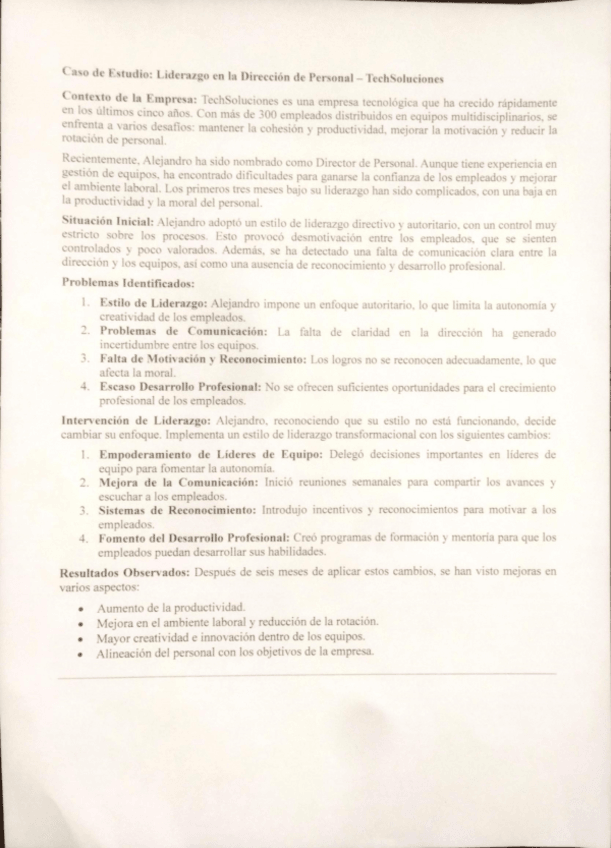 Caso de Estudio: Liderazgo en la Dirección de Personal – TechSoluciones

Contexto de la Empresa: TechSoluciones es una empresa tecnológica que ha crecido rápidamente en los últimos cinco años. Con más de 300 empleados distribuidos en equipos multidisciplinarios, se enfrenta a varios desafíos: mantener la cohesión y productividad, mejorar la motivación y reducir la rotación de personal.

Recientemente, Alejandro ha sido nombrado como Director de Personal. Aunque tiene experiencia en gestión de equipos, ha encontrado dificultades para ganarse la confianza de los empleados y mejorar el ambiente laboral. Los primeros tres meses bajo su liderazgo han sido complicados, con una baja en la productividad y la moral del personal.

Situación Inicial: Alejandro adoptó un estilo de liderazgo directivo y autoritario, con un control muy estricto sobre los procesos. Esto provocó desmotivación entre los empleados, que se sienten controlados y poco valorados. Además, se ha detectado una falta de comunicación clara entre la dirección y los equipos, así como una ausencia de reconocimiento y desarrollo profesional.

Problemas Identificados:

1. Estilo de Liderazgo: Alejandro impone un enfoque autoritario, lo que limita la autonomía y creatividad de los empleados.
2. Problemas de Comunicación: La falta de claridad en la dirección ha generado incertidumbre entre los equipos.
3. Falta de Motivación y Reconocimiento: Los logros no se reconocen adecuadamente, lo que afecta la moral.
4. Escaso Desarrollo Profesional: No se ofrecen suficientes oportunidades para el crecimiento profesional de los empleados.

Intervención de Liderazgo: Alejandro, reconociendo que su estilo no está funcionando, decide cambiar su enfoque. Implementa un estilo de liderazgo transformacional con los siguientes cambios:

1. Empoderamiento de Líderes de Equipo: Delegó decisiones importantes en líderes de equipo para fomentar la autonomía.
2. Mejora de la Comunicación: Inició reuniones semanales para compartir los avances y escuchar a los empleados.
3. Sistemas de Reconocimiento: Introdujo incentivos y reconocimientos para motivar a los empleados.
4. Fomento del Desarrollo Profesional: Creó programas de formación y mentoría para que los empleados puedan desarrollar sus habilidades.

Resultados Observados: Después de seis meses de aplicar estos cambios, se han visto mejoras en varios aspectos:

• Aumento de la productividad.
• Mejora en el ambiente laboral y reducción de la rotación.
• Mayor creatividad e innovación dentro de los equipos.
• Alineación del personal con los objetivos de la empresa.